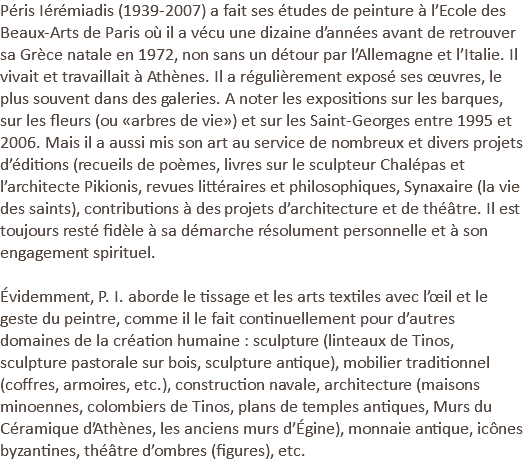 Péris Iérémiadis (1939-2007) a fait ses études de peinture à l'Ecole des Beaux-Arts de Paris où il a vécu une dizaine d'années avant de retrouver sa Grèce natale en 1972, non sans un détour par l'Allemagne et l'Italie. Il vivait et travaillait à Athènes. Il a régulièrement exposé ses œuvres, le plus souvent dans des galeries. A noter les expositions sur les barques, sur les fleurs (ou «arbres de vie») et sur les Saint-Georges entre 1995 et 2006. Mais il a aussi mis son art au service de nombreux et divers projets d'éditions (recueils de poèmes, livres sur le sculpteur Chalépas et l'architecte Pikionis, revues littéraires et philosophiques, Synaxaire (la vie des saints), contributions à des projets d'architecture et de théâtre. Il est toujours resté fidèle à sa démarche résolument personnelle et à son engagement spirituel.

Évidemment, P. I. aborde le tissage et les arts textiles avec l'œil et le geste du peintre, comme il le fait continuellement pour d'autres domaines de la création humaine : sculpture (linteaux de Tinos, sculpture pastorale sur bois, sculpture antique), mobilier traditionnel (coffres, armoires, etc.), construction navale, architecture (maisons minoennes, colombiers de Tinos, plans de temples antiques, Murs du Céramique d'Athènes, les anciens murs d'Égine), monnaie antique, icônes byzantines, théâtre d'ombres (figures), etc.